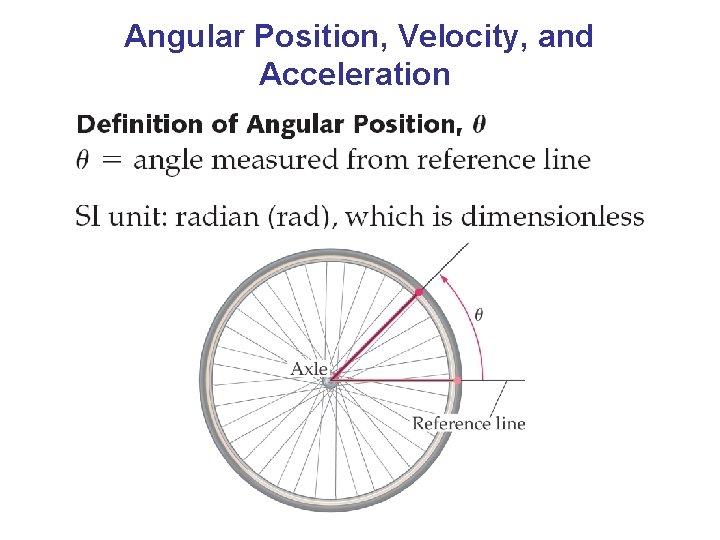 Angular Position, Velocity, and Acceleration

Definition of Angular Position, $\theta$

$\theta$ = angle measured from reference line

SI unit: radian (rad), which is dimensionless

$\theta$

Axle

Reference line